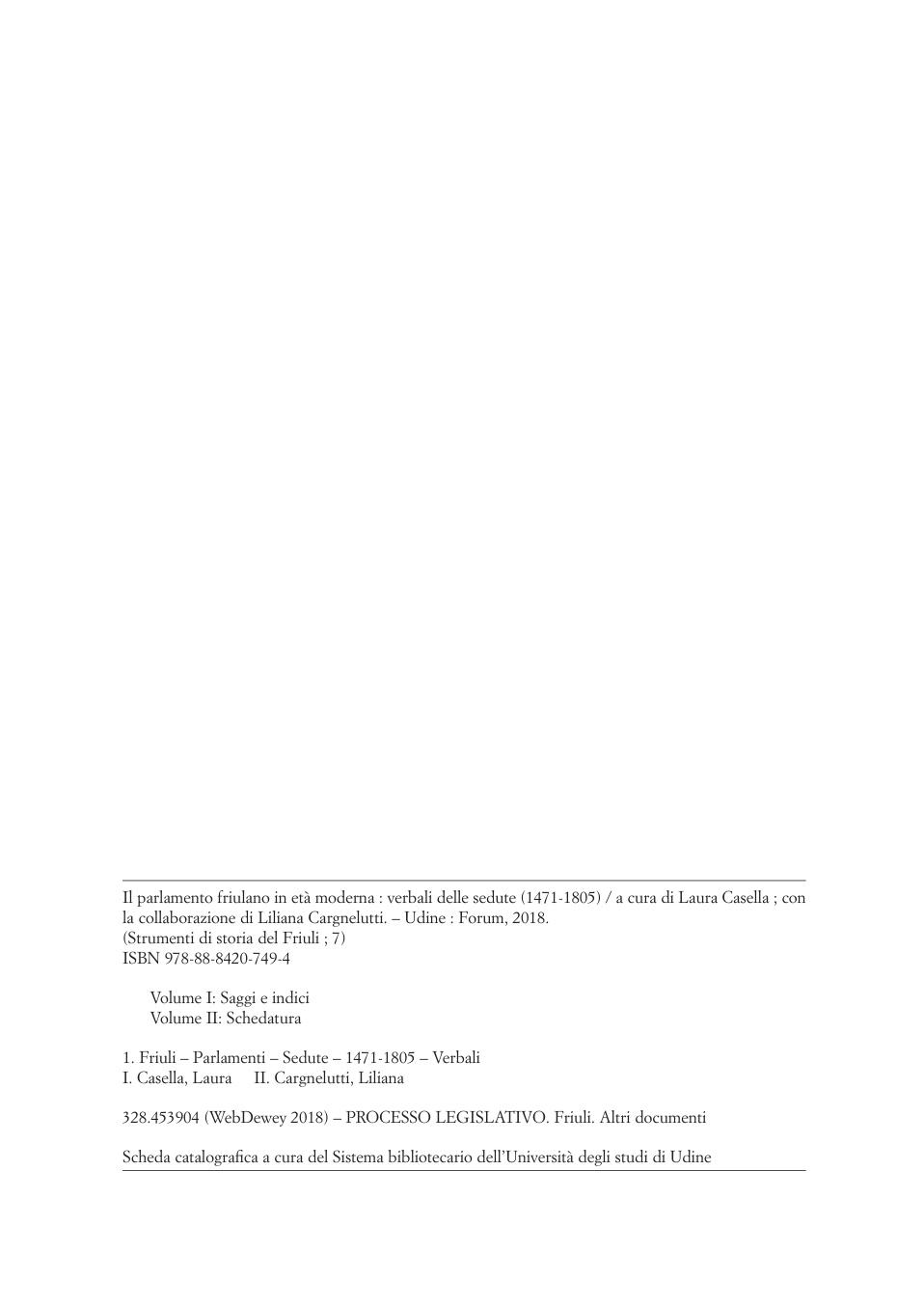 Il parlamento friulano in età moderna : verbali delle sedute (1471-1805) / a cura di Laura Casella ; con la collaborazione di Liliana Cargnelutti. – Udine : Forum, 2018.
(Strumenti di storia del Friuli ; 7)
ISBN 978-88-8420-749-4

Volume I: Saggi e indici
Volume II: Schedatura

1. Friuli – Parlamenti – Sedute – 1471-1805 – Verbali
I. Casella, Laura II. Cargnelutti, Liliana

328.453904 (WebDewey 2018) – PROCESSO LEGISLATIVO. Friuli. Altri documenti

Scheda catalografica a cura del Sistema bibliotecario dell'Università degli studi di Udine